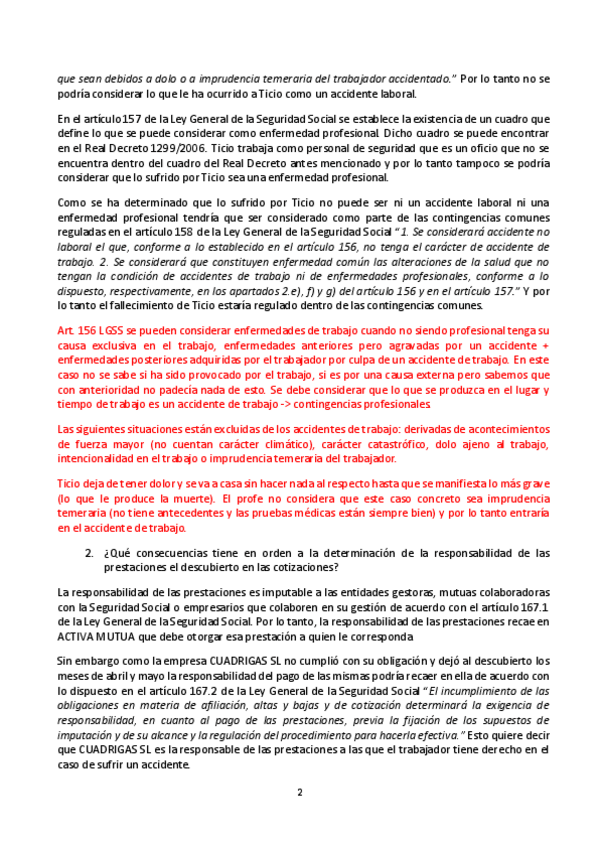 que sean debidos a dolo o a imprudencia temeraria del trabajador accidentado." Por lo tanto no se podría considerar lo que le ha ocurrido a Ticio como un accidente laboral.

En el artículo 157 de la Ley General de la Seguridad Social se establece la existencia de un cuadro que define lo que se puede considerar como enfermedad profesional. Dicho cuadro se puede encontrar en el Real Decreto 1299/2006. Ticio trabaja como personal de seguridad que es un oficio que no se encuentra dentro del cuadro del Real Decreto antes mencionado y por lo tanto tampoco se podría considerar que lo sufrido por Ticio sea una enfermedad profesional.

Como se ha determinado que lo sufrido por Ticio no puede ser ni un accidente laboral ni una enfermedad profesional tendría que ser considerado como parte de las contingencias comunes reguladas en el artículo 158 de la Ley General de la Seguridad Social "1. Se considerará accidente no laboral el que, conforme a lo establecido en el artículo 156, no tenga el carácter de accidente de trabajo. 2. Se considerará que constituyen enfermedad común las alteraciones de la salud que no tengan la condición de accidentes de trabajo ni de enfermedades profesionales, conforme a lo dispuesto, respectivamente, en los apartados 2.e), f) y g) del artículo 156 y en el artículo 157." Y por lo tanto el fallecimiento de Ticio estaría regulado dentro de las contingencias comunes.

Art. 156 LGSS se pueden considerar enfermedades de trabajo cuando no siendo profesional tenga su causa exclusiva en el trabajo, enfermedades anteriores pero agravadas por un accidente + enfermedades posteriores adquiridas por el trabajador por culpa de un accidente de trabajo. En este caso no se sabe si ha sido provocado por el trabajo, si es por una causa externa pero sabemos que con anterioridad no padecía nada de esto. Se debe considerar que lo que se produzca en el lugar y tiempo de trabajo es un accidente de trabajo -> contingencias profesionales.

Las siguientes situaciones están excluidas de los accidentes de trabajo: derivadas de acontecimientos de fuerza mayor (no cuentan carácter climático), carácter catastrófico, dolo ajeno al trabajo, intencionalidad en el trabajo o imprudencia temeraria del trabajador.

Ticio deja de tener dolor y se va a casa sin hacer nada al respecto hasta que se manifiesta lo más grave (lo que le produce la muerte). El profe no considera que este caso concreto sea imprudencia temeraria (no tiene antecedentes y las pruebas médicas están siempre bien) y por lo tanto entraría en el accidente de trabajo.

2. ¿Qué consecuencias tiene en orden a la determinación de la responsabilidad de las prestaciones el descubierto en las cotizaciones?

La responsabilidad de las prestaciones es imputable a las entidades gestoras, mutuas colaboradoras con la Seguridad Social o empresarios que colaboren en su gestión de acuerdo con el artículo 167.1 de la Ley General de la Seguridad Social. Por lo tanto, la responsabilidad de las prestaciones recae en ACTIVA MUTUA que debe otorgar esa prestación a quien le corresponda

Sin embargo como la empresa CUADRIGAS SL no cumplió con su obligación y dejó al descubierto los meses de abril y mayo la responsabilidad del pago de las mismas podría recaer en ella de acuerdo con lo dispuesto en el artículo 167.2 de la Ley General de la Seguridad Social "El incumplimiento de las obligaciones en materia de afiliación, altas y bajas y de cotización determinará la exigencia de responsabilidad, en cuanto al pago de las prestaciones, previa la fijación de los supuestos de imputación y de su alcance y la regulación del procedimiento para hacerla efectiva." Esto quiere decir que CUADRIGAS SL es la responsable de las prestaciones a las que el trabajador tiene derecho en el caso de sufrir un accidente.

2